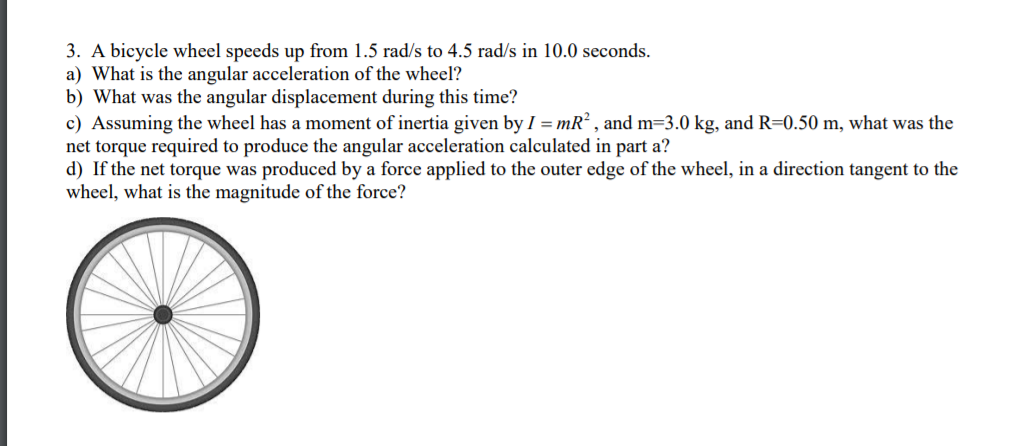 3. A bicycle wheel speeds up from 1.5 rad/s to 4.5 rad/s in 10.0 seconds.
a) What is the angular acceleration of the wheel?
b) What was the angular displacement during this time?
c) Assuming the wheel has a moment of inertia given by $I = mR^2$, and m=3.0 kg, and R=0.50 m, what was the net torque required to produce the angular acceleration calculated in part a?
d) If the net torque was produced by a force applied to the outer edge of the wheel, in a direction tangent to the wheel, what is the magnitude of the force?